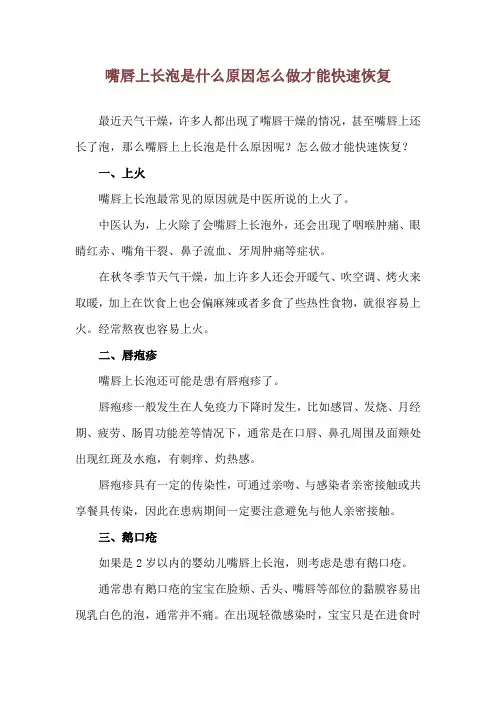 嘴唇上长泡是什么原因怎么做才能快速恢复

最近天气干燥，许多人都出现了嘴唇干燥的情况，甚至嘴唇上还长了泡，那么嘴唇上上长泡是什么原因呢？怎么做才能快速恢复？

一、上火

嘴唇上长泡最常见的原因就是中医所说的上火了。

中医认为，上火除了会嘴唇上长泡外，还会出现了咽喉肿痛、眼睛红赤、嘴角干裂、鼻子流血、牙周肿痛等症状。

在秋冬季节天气干燥，加上许多人还会开暖气、吹空调、烤火来取暖，加上在饮食上也会偏麻辣或者多食了些热性食物，就很容易上火。经常熬夜也容易上火。

二、唇疱疹

嘴唇上长泡还可能是患有唇疱疹了。

唇疱疹一般发生在人免疫力下降时发生，比如感冒、发烧、月经期、疲劳、肠胃功能差等情况下，通常是在口唇、鼻孔周围及面颊处出现红斑及水疱，有刺痒、灼热感。

唇疱疹具有一定的传染性，可通过亲吻、与感染者亲密接触或共享餐具传染，因此在患病期间一定要注意避免与他人亲密接触。

三、鹅口疮

如果是 2 岁以内的婴幼儿嘴唇上长泡，则考虑是患有鹅口疮。

通常患有鹅口疮的宝宝在脸颊、舌头、嘴唇等部位的黏膜容易出现乳白色的泡，通常并不痛。在出现轻微感染时，宝宝只是在进食时